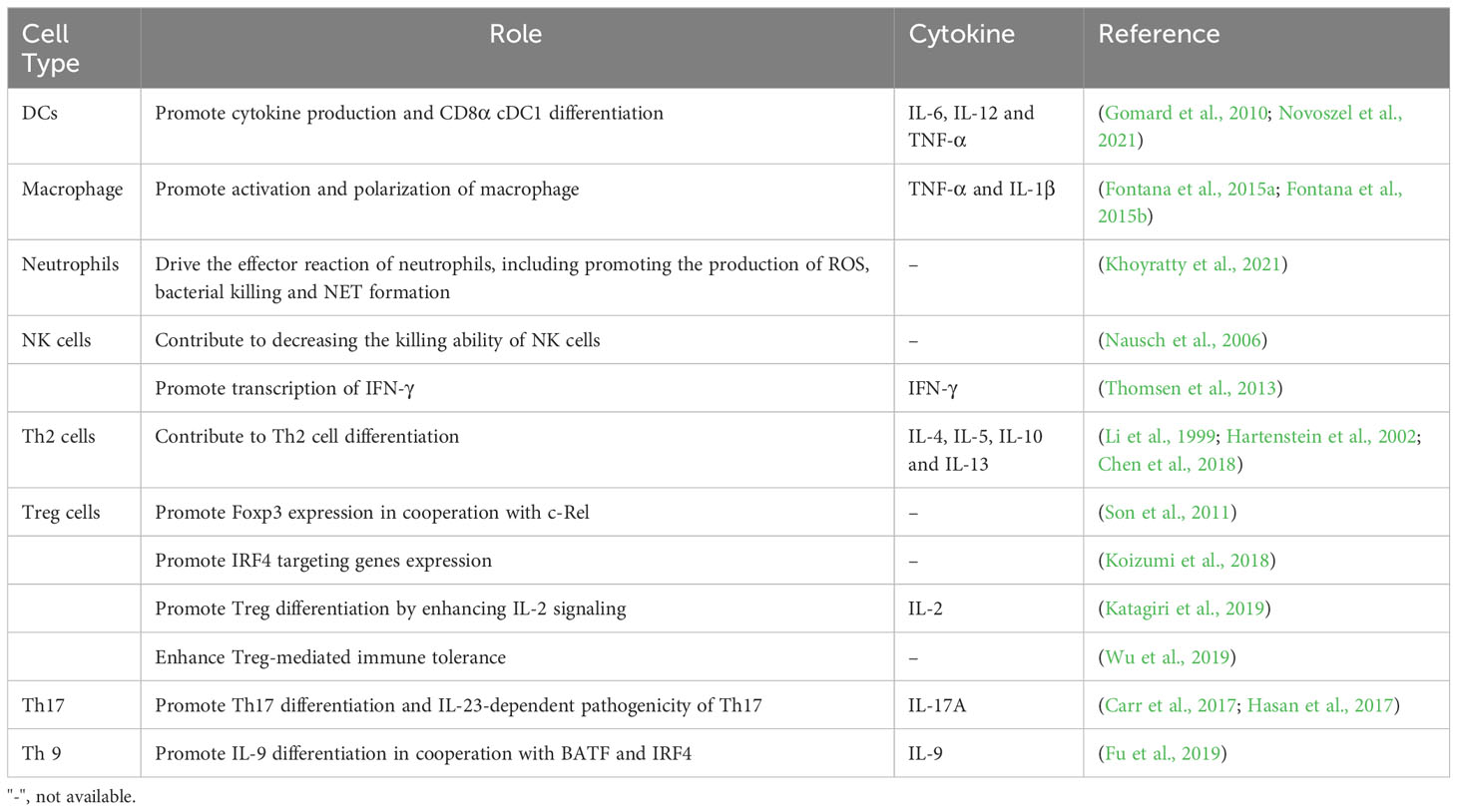 | Cell Type | Role | Cytokine | Reference |
|---|---|---|---|
| DCs | Promote cytokine production and CD8α cDC1 differentiation | IL-6, IL-12 and TNF-α | (Gomard et al., 2010; Novoszel et al., 2021) |
| Macrophage | Promote activation and polarization of macrophage | TNF-α and IL-1β | (Fontana et al., 2015a; Fontana et al., 2015b) |
| Neutrophils | Drive the effector reaction of neutrophils, including promoting the production of ROS, bacterial killing and NET formation | – | (Khoyratty et al., 2021) |
| NK cells | Contribute to decreasing the killing ability of NK cells | – | (Nausch et al., 2006) |
| | Promote transcription of IFN-γ | IFN-γ | (Thomsen et al., 2013) |
| Th2 cells | Contribute to Th2 cell differentiation | IL-4, IL-5, IL-10 and IL-13 | (Li et al., 1999; Hartenstein et al., 2002; Chen et al., 2018) |
| Treg cells | Promote Foxp3 expression in cooperation with c-Rel | – | (Son et al., 2011) |
| | Promote IRF4 targeting genes expression | – | (Koizumi et al., 2018) |
| | Promote Treg differentiation by enhancing IL-2 signaling | IL-2 | (Katagiri et al., 2019) |
| | Enhance Treg-mediated immune tolerance | – | (Wu et al., 2019) |
| Th17 | Promote Th17 differentiation and IL-23-dependent pathogenicity of Th17 | IL-17A | (Carr et al., 2017; Hasan et al., 2017) |
| Th 9 | Promote IL-9 differentiation in cooperation with BATF and IRF4 | IL-9 | (Fu et al., 2019) |

"-", not available.